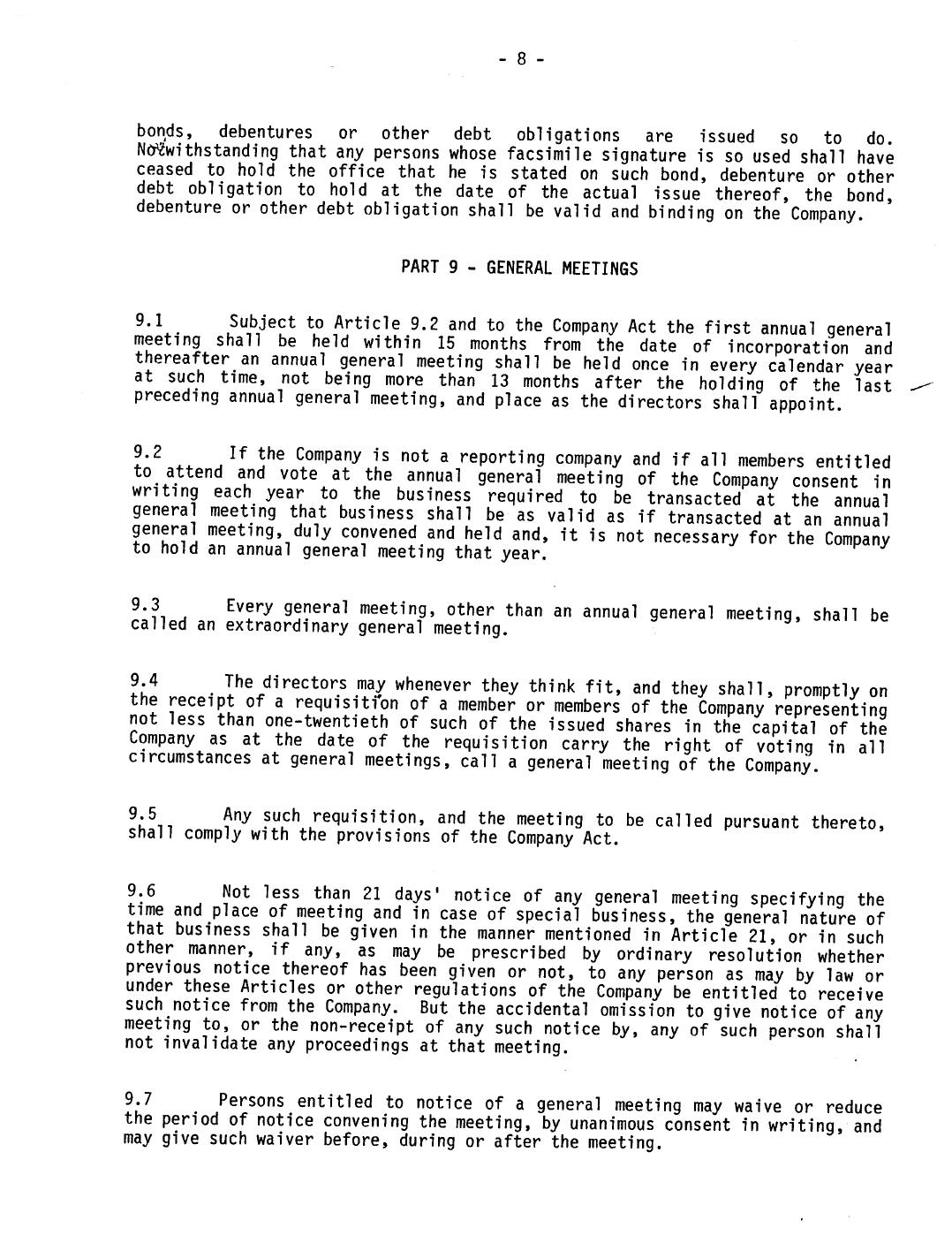 - 8 -

bonds, debentures or other debt obligations are issued so to do. Notwithstanding that any persons whose facsimile signature is so used shall have ceased to hold the office that he is stated on such bond, debenture or other debt obligation to hold at the date of the actual issue thereof, the bond, debenture or other debt obligation shall be valid and binding on the Company.

PART 9 - GENERAL MEETINGS

9.1 Subject to Article 9.2 and to the Company Act the first annual general meeting shall be held within 15 months from the date of incorporation and thereafter an annual general meeting shall be held once in every calendar year at such time, not being more than 13 months after the holding of the last preceding annual general meeting, and place as the directors shall appoint.

9.2 If the Company is not a reporting company and if all members entitled to attend and vote at the annual general meeting of the Company consent in writing each year to the business required to be transacted at the annual general meeting that business shall be as valid as if transacted at an annual general meeting, duly convened and held and, it is not necessary for the Company to hold an annual general meeting that year.

9.3 Every general meeting, other than an annual general meeting, shall be called an extraordinary general meeting.

9.4 The directors may whenever they think fit, and they shall, promptly on the receipt of a requisition of a member or members of the Company representing not less than one-twentieth of such of the issued shares in the capital of the Company as at the date of the requisition carry the right of voting in all circumstances at general meetings, call a general meeting of the Company.

9.5 Any such requisition, and the meeting to be called pursuant thereto, shall comply with the provisions of the Company Act.

9.6 Not less than 21 days' notice of any general meeting specifying the time and place of meeting and in case of special business, the general nature of that business shall be given in the manner mentioned in Article 21, or in such other manner, if any, as may be prescribed by ordinary resolution whether previous notice thereof has been given or not, to any person as may by law or under these Articles or other regulations of the Company be entitled to receive such notice from the Company. But the accidental omission to give notice of any meeting to, or the non-receipt of any such notice by, any of such person shall not invalidate any proceedings at that meeting.

9.7 Persons entitled to notice of a general meeting may waive or reduce the period of notice convening the meeting, by unanimous consent in writing, and may give such waiver before, during or after the meeting.